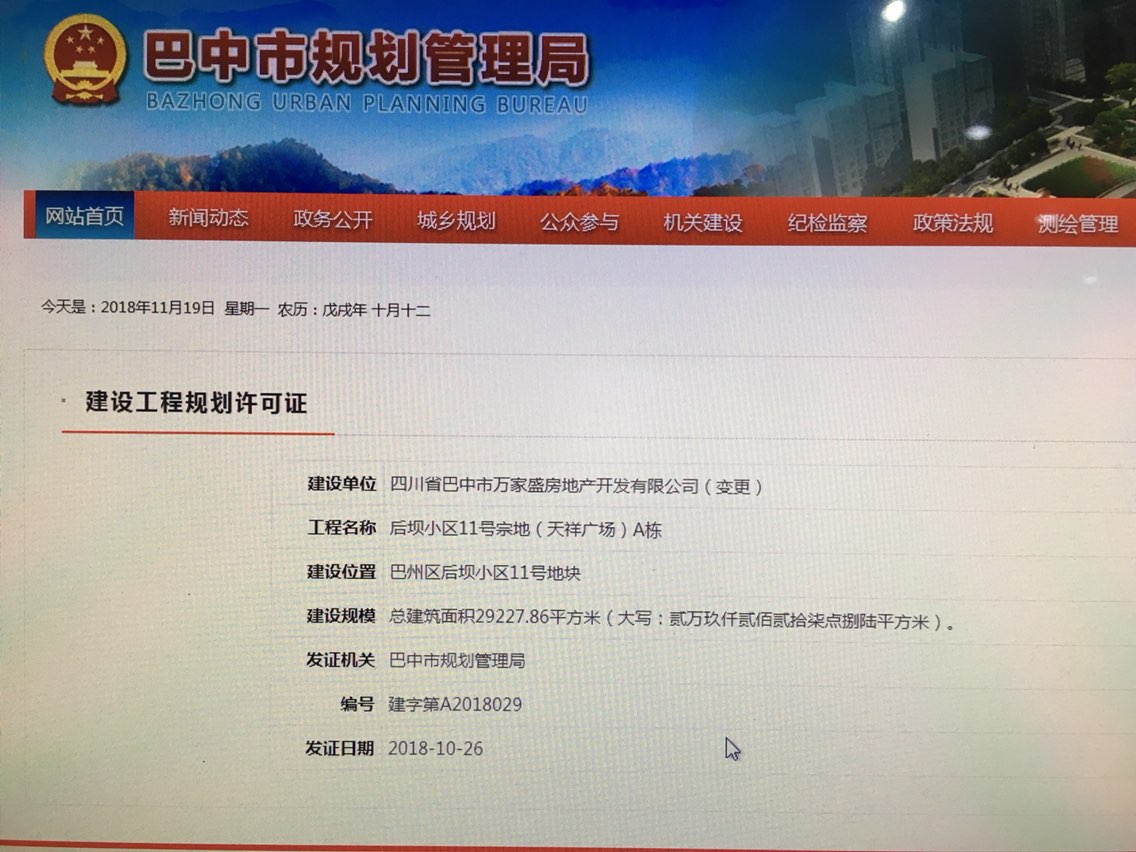 巴中市规划管理局
BAZHONG URBAN PLANNING BUREAU

网站首页 新闻动态 政务公开 城乡规划 公众参与 机关建设 纪检监察 政策法规 测绘管理

今天是：2018年11月19日 星期一 农历：戊戌年 十月十二

建设工程规划许可证

建设单位 四川省巴中市万家盛房地产开发有限公司（变更）
工程名称 后坝小区11号宗地（天祥广场）A栋
建设位置 巴州区后坝小区11号地块
建设规模 总建筑面积29227.86平方米（大写：贰万玖仟贰佰贰拾柒点捌陆平方米）。
发证机关 巴中市规划管理局
编号 建字第A2018029
发证日期 2018-10-26